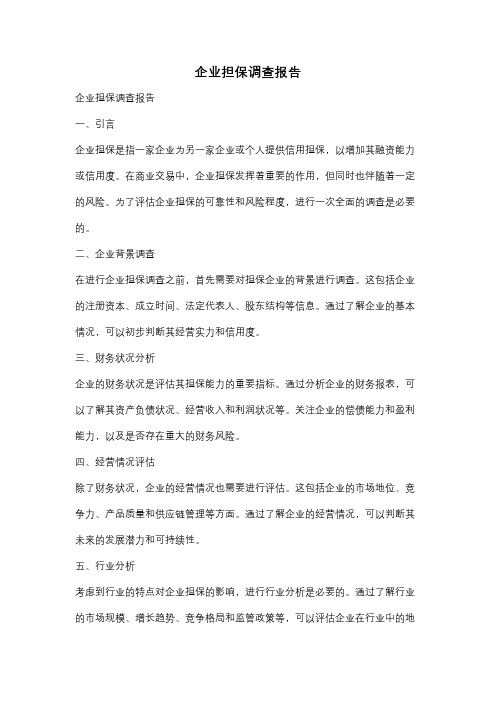 企业担保调查报告

企业担保调查报告

一、引言

企业担保是指一家企业为另一家企业或个人提供信用担保，以增加其融资能力或信用度。在商业交易中，企业担保发挥着重要的作用，但同时也伴随着一定的风险。为了评估企业担保的可靠性和风险程度，进行一次全面的调查是必要的。

二、企业背景调查

在进行企业担保调查之前，首先需要对担保企业的背景进行调查。这包括企业的注册资本、成立时间、法定代表人、股东结构等信息。通过了解企业的基本情况，可以初步判断其经营实力和信用度。

三、财务状况分析

企业的财务状况是评估其担保能力的重要指标。通过分析企业的财务报表，可以了解其资产负债状况、经营收入和利润状况等。关注企业的偿债能力和盈利能力，以及是否存在重大的财务风险。

四、经营情况评估

除了财务状况，企业的经营情况也需要进行评估。这包括企业的市场地位、竞争力、产品质量和供应链管理等方面。通过了解企业的经营情况，可以判断其未来的发展潜力和可持续性。

五、行业分析

考虑到行业的特点对企业担保的影响，进行行业分析是必要的。通过了解行业的市场规模、增长趋势、竞争格局和监管政策等，可以评估企业在行业中的地